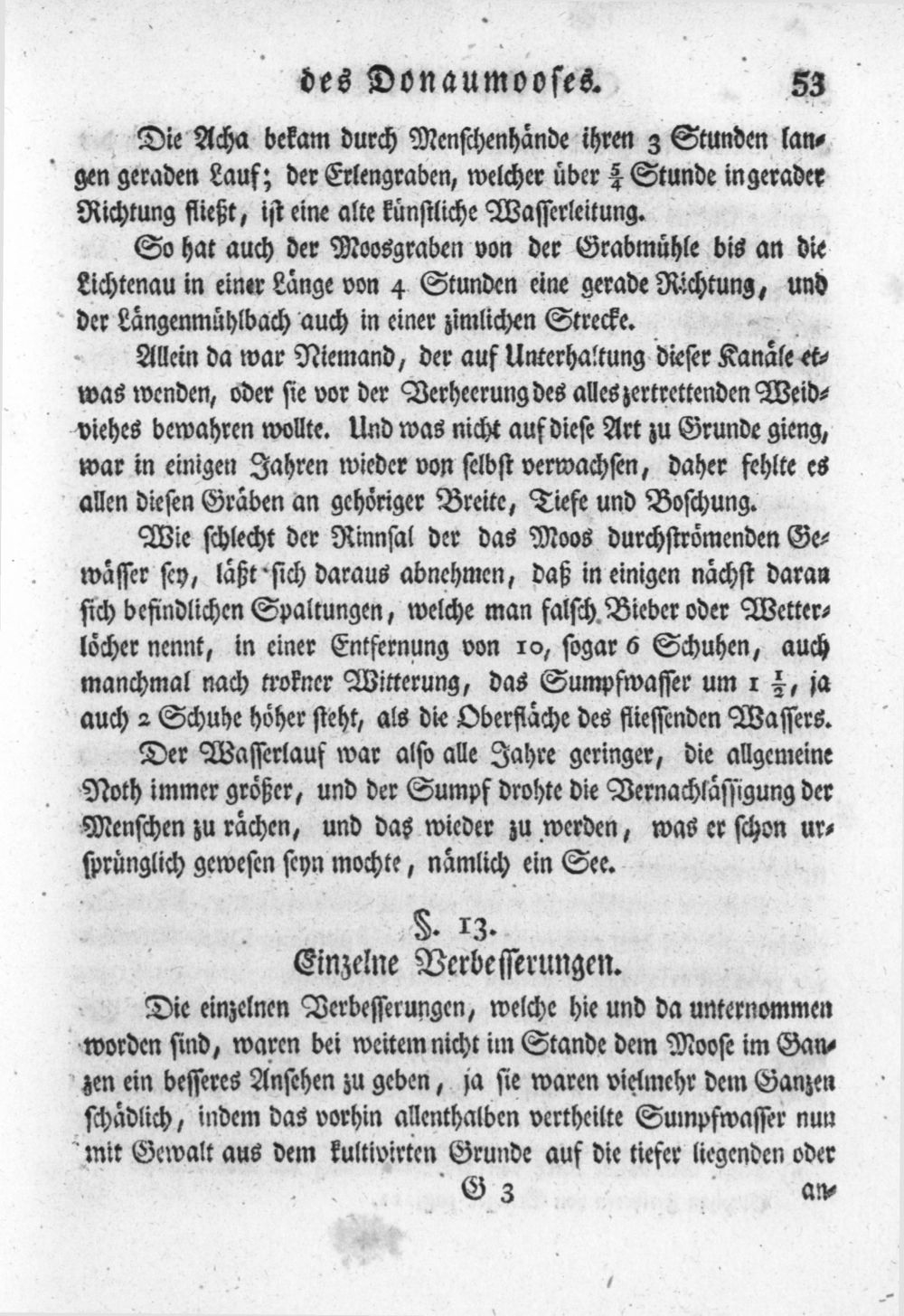 des Donaumooses. 53

Die Acha bekam durch Menschenhände ihren 3 Stunden langen geraden Lauf; der Erlengraben, welcher über $\frac{5}{4}$ Stunde in gerader Richtung fließt, ist eine alte künstliche Wasserleitung.

So hat auch der Moosgraben von der Grabmühle bis an die Lichtenau in einer Länge von 4 Stunden eine gerade Richtung, und der Längenmühlbach auch in einer zimlichen Strecke.

Allein da war Niemand, der auf Unterhaltung dieser Kanäle etwas wenden, oder sie vor der Verheerung des alles zertrettenden Weidviehes bewahren wollte. Und was nicht auf diese Art zu Grunde gieng, war in einigen Jahren wieder von selbst verwachsen, daher fehlte es allen diesen Gräben an gehöriger Breite, Tiefe und Boschung.

Wie schlecht der Rinnsal der das Moos durchströmenden Gewässer sey, läßt sich daraus abnehmen, daß in einigen nächst daran sich befindlichen Spaltungen, welche man falsch Bieber oder Wetterlöcher nennt, in einer Entfernung von 10, sogar 6 Schuhen, auch manchmal nach trokner Witterung, das Sumpfwasser um 1 $\frac{1}{2}$, ja auch 2 Schuhe höher steht, als die Oberfläche des fliessenden Wassers.

Der Wasserlauf war also alle Jahre geringer, die allgemeine Noth immer größer, und der Sumpf drohte die Vernachlässigung der Menschen zu rächen, und das wieder zu werden, was er schon ursprünglich gewesen seyn mochte, nämlich ein See.

§. 13.
Einzelne Verbesserungen.

Die einzelnen Verbesserungen, welche hie und da unternommen worden sind, waren bei weitem nicht im Stande dem Moose im Ganzen ein besseres Ansehen zu geben, ja sie waren vielmehr dem Ganzen schädlich, indem das vorhin allenthalben vertheilte Sumpfwasser nun mit Gewalt aus dem kultivirten Grunde auf die tiefer liegenden oder

G 3 an-